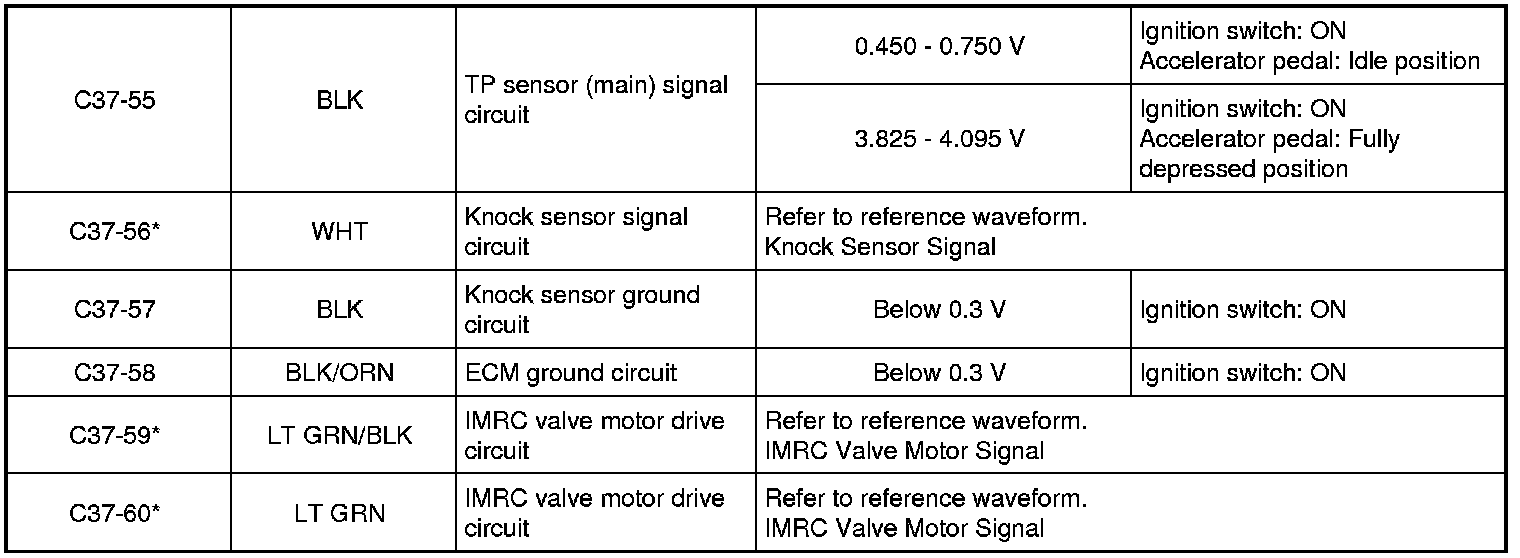 | C37-55 | BLK | TP sensor (main) signal circuit | 0.450 - 0.750 V | Ignition switch: ON Accelerator pedal: Idle position |
|---|---|---|---|---|
| | | | 3.825 - 4.095 V | Ignition switch: ON Accelerator pedal: Fully depressed position |
| C37-56* | WHT | Knock sensor signal circuit | Refer to reference waveform. Knock Sensor Signal | |
| C37-57 | BLK | Knock sensor ground circuit | Below 0.3 V | Ignition switch: ON |
| C37-58 | BLK/ORN | ECM ground circuit | Below 0.3 V | Ignition switch: ON |
| C37-59* | LT GRN/BLK | IMRC valve motor drive circuit | Refer to reference waveform. IMRC Valve Motor Signal | |
| C37-60* | LT GRN | IMRC valve motor drive circuit | Refer to reference waveform. IMRC Valve Motor Signal | |